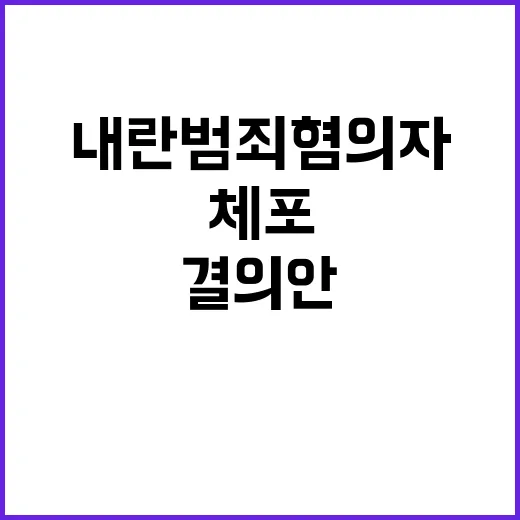 내란범죄혐의자
체포
결의안